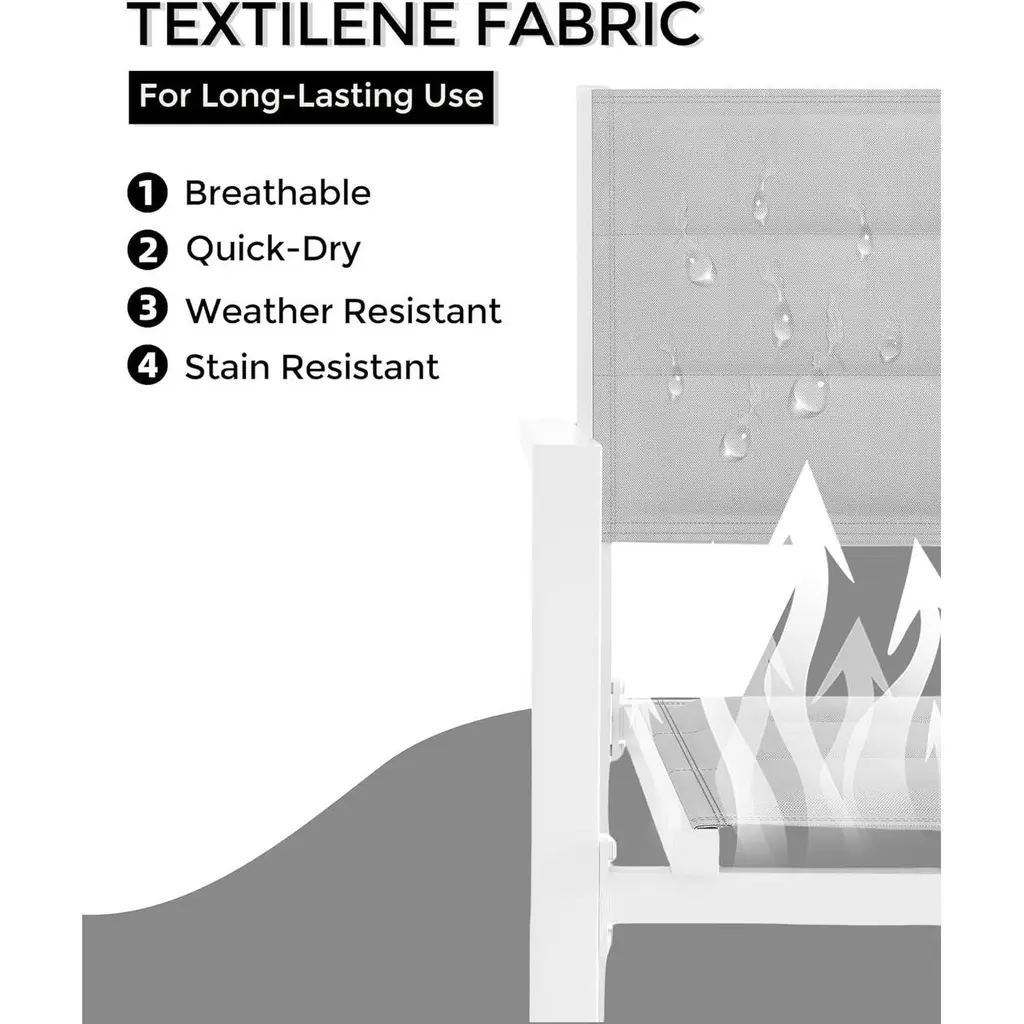 TEXTILENE FABRIC

For Long-Lasting Use

1 Breathable
2 Quick-Dry
3 Weather Resistant
4 Stain Resistant